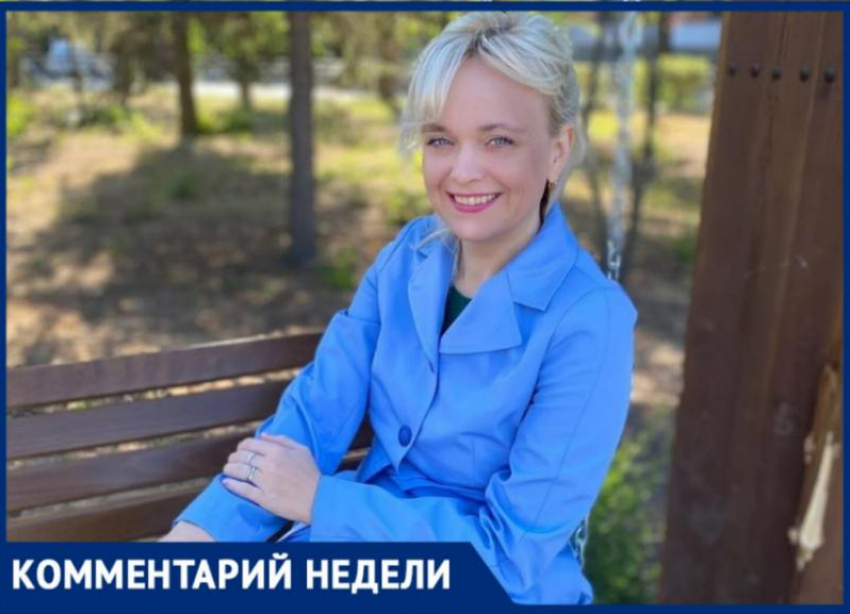 КОММЕНТАРИЙ НЕДЕЛИ